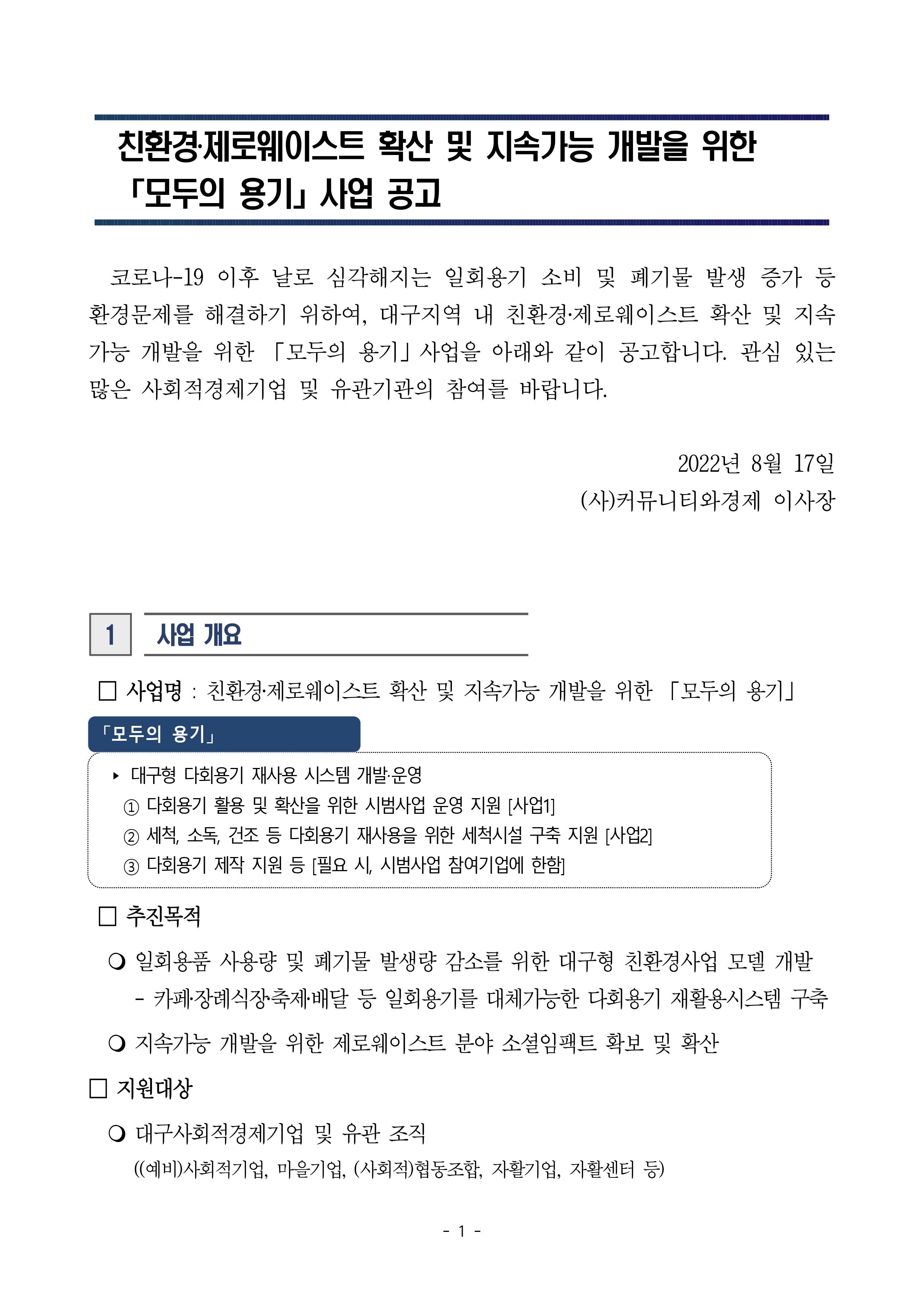 친환경·제로웨이스트 확산 및 지속가능 개발을 위한 「모두의 용기」 사업 공고

코로나-19 이후 날로 심각해지는 일회용기 소비 및 폐기물 발생 증가 등 환경문제를 해결하기 위하여, 대구지역 내 친환경·제로웨이스트 확산 및 지속가능 개발을 위한 「모두의 용기」 사업을 아래와 같이 공고합니다. 관심 있는 많은 사회적경제기업 및 유관기관의 참여를 바랍니다.

2022년 8월 17일
(사)커뮤니티와경제 이사장

1 사업 개요

□ 사업명 : 친환경·제로웨이스트 확산 및 지속가능 개발을 위한 「모두의 용기」

「모두의 용기」
▸ 대구형 다회용기 재사용 시스템 개발·운영
① 다회용기 활용 및 확산을 위한 시범사업 운영 지원 [사업1]
② 세척, 소독, 건조 등 다회용기 재사용을 위한 세척시설 구축 지원 [사업2]
③ 다회용기 제작 지원 등 [필요 시, 시범사업 참여기업에 한함]

□ 추진목적

❍ 일회용품 사용량 및 폐기물 발생량 감소를 위한 대구형 친환경사업 모델 개발
- 카페·장례식장·축제·배달 등 일회용기를 대체가능한 다회용기 재활용시스템 구축

❍ 지속가능 개발을 위한 제로웨이스트 분야 소셜임팩트 확보 및 확산

□ 지원대상

❍ 대구사회적경제기업 및 유관 조직
((예비)사회적기업, 마을기업, (사회적)협동조합, 자활기업, 자활센터 등)

- 1 -